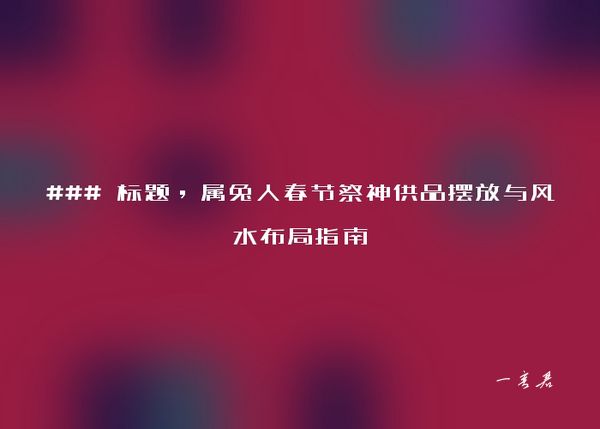 ### 标题，属兔人春节祭神供品摆放与风水布局指南

一言君